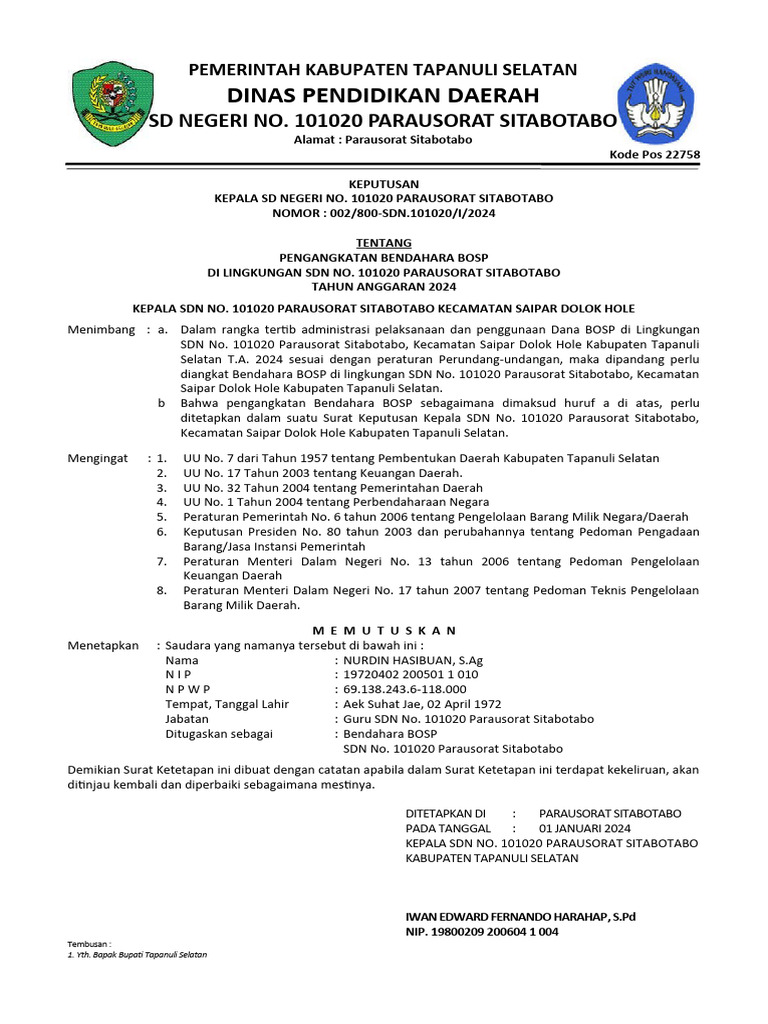 PEMERINTAH KABUPATEN TAPANULI SELATAN
DINAS PENDIDIKAN DAERAH
SD NEGERI NO. 101020 PARAUSORAT SITABOTABO
Alamat : Parausorat Sitabotabo
Kode Pos 22758

KEPUTUSAN
KEPALA SD NEGERI NO. 101020 PARAUSORAT SITABOTABO
NOMOR : 002/800-SDN.101020/I/2024

TENTANG
PENGANGKATAN BENDAHARA BOSP
DI LINGKUNGAN SDN NO. 101020 PARAUSORAT SITABOTABO
TAHUN ANGGARAN 2024

KEPALA SDN NO. 101020 PARAUSORAT SITABOTABO KECAMATAN SAIPAR DOLOK HOLE

Menimbang : a. Dalam rangka tertib administrasi pelaksanaan dan penggunaan Dana BOSP di Lingkungan SDN No. 101020 Parausorat Sitabotabo, Kecamatan Saipar Dolok Hole Kabupaten Tapanuli Selatan T.A. 2024 sesuai dengan peraturan Perundang-undangan, maka dipandang perlu diangkat Bendahara BOSP di lingkungan SDN No. 101020 Parausorat Sitabotabo, Kecamatan Saipar Dolok Hole Kabupaten Tapanuli Selatan.
b Bahwa pengangkatan Bendahara BOSP sebagaimana dimaksud huruf a di atas, perlu ditetapkan dalam suatu Surat Keputusan Kepala SDN No. 101020 Parausorat Sitabotabo, Kecamatan Saipar Dolok Hole Kabupaten Tapanuli Selatan.

Mengingat : 1. UU No. 7 dari Tahun 1957 tentang Pembentukan Daerah Kabupaten Tapanuli Selatan
2. UU No. 17 Tahun 2003 tentang Keuangan Daerah.
3. UU No. 32 Tahun 2004 tentang Pemerintahan Daerah
4. UU No. 1 Tahun 2004 tentang Perbendaharaan Negara
5. Peraturan Pemerintah No. 6 tahun 2006 tentang Pengelolaan Barang Milik Negara/Daerah
6. Keputusan Presiden No. 80 tahun 2003 dan perubahannya tentang Pedoman Pengadaan Barang/Jasa Instansi Pemerintah
7. Peraturan Menteri Dalam Negeri No. 13 tahun 2006 tentang Pedoman Pengelolaan Keuangan Daerah
8. Peraturan Menteri Dalam Negeri No. 17 tahun 2007 tentang Pedoman Teknis Pengelolaan Barang Milik Daerah.

M E M U T U S K A N

Menetapkan : Saudara yang namanya tersebut di bawah ini :
Nama : NURDIN HASIBUAN, S.Ag
N I P : 19720402 200501 1 010
N P W P : 69.138.243.6-118.000
Tempat, Tanggal Lahir : Aek Suhat Jae, 02 April 1972
Jabatan : Guru SDN No. 101020 Parausorat Sitabotabo
Ditugaskan sebagai : Bendahara BOSP
SDN No. 101020 Parausorat Sitabotabo

Demikian Surat Ketetapan ini dibuat dengan catatan apabila dalam Surat Ketetapan ini terdapat kekeliruan, akan ditinjau kembali dan diperbaiki sebagaimana mestinya.

DITETAPKAN DI : PARAUSORAT SITABOTABO
PADA TANGGAL : 01 JANUARI 2024
KEPALA SDN NO. 101020 PARAUSORAT SITABOTABO
KABUPATEN TAPANULI SELATAN

IWAN EDWARD FERNANDO HARAHAP, S.Pd
NIP. 19800209 200604 1 004

Tembusan :
1. Yth. Bapak Bupati Tapanuli Selatan